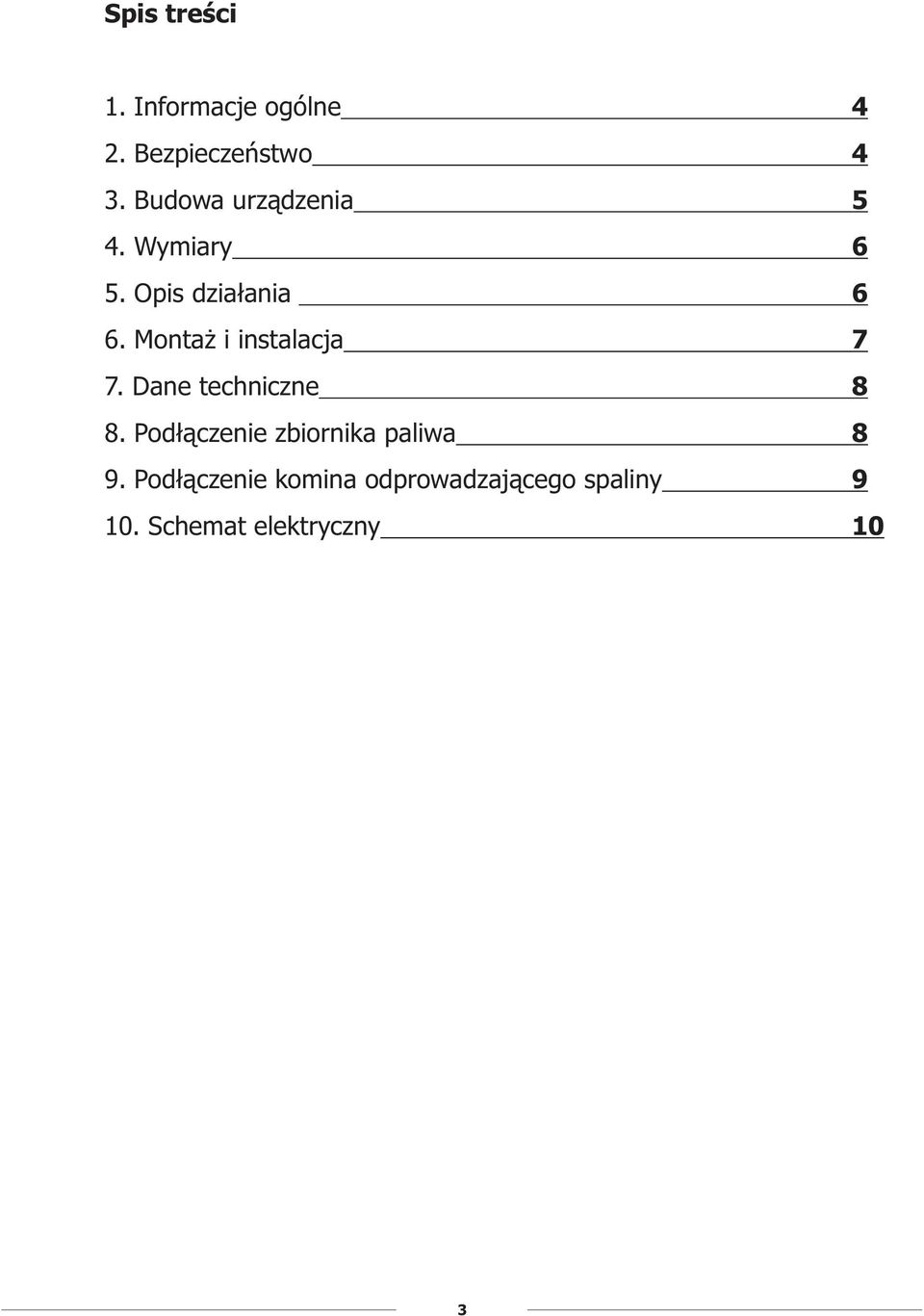 Spis treści

1. Informacje ogólne 4
2. Bezpieczeństwo 4
3. Budowa urządzenia 5
4. Wymiary 6
5. Opis działania 6
6. Montaż i instalacja 7
7. Dane techniczne 8
8. Podłączenie zbiornika paliwa 8
9. Podłączenie komina odprowadzającego spaliny 9
10. Schemat elektryczny 10

3